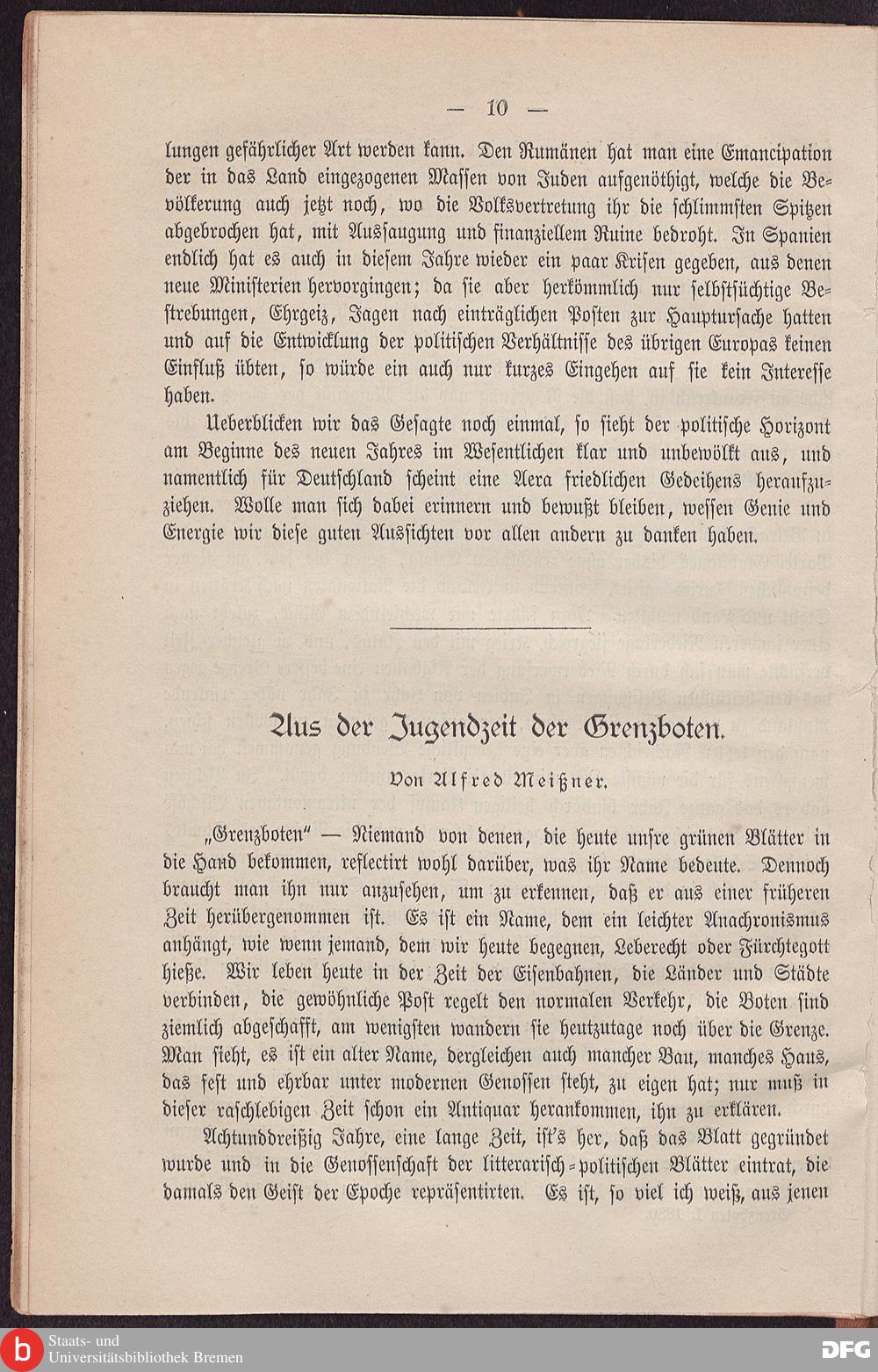 — 10 —

lungen gefährlicher Art werden kann. Den Rumänen hat man eine Emancipation der in das Land eingezogenen Massen von Juden aufgenöthigt, welche die Bevölkerung auch jetzt noch, wo die Volksvertretung ihr die schlimmsten Spitzen abgebrochen hat, mit Aussaugung und finanziellem Ruine bedroht. In Spanien endlich hat es auch in diesem Jahre wieder ein paar Krisen gegeben, aus denen neue Ministerien hervorgingen; da sie aber herkömmlich nur selbstsüchtige Bestrebungen, Ehrgeiz, Jagen nach einträglichen Posten zur Hauptursache hatten und auf die Entwicklung der politischen Verhältnisse des übrigen Europas keinen Einfluß übten, so würde ein auch nur kurzes Eingehen auf sie kein Interesse haben.

Ueberblicken wir das Gesagte noch einmal, so sieht der politische Horizont am Beginne des neuen Jahres im Wesentlichen klar und unbewölkt aus, und namentlich für Deutschland scheint eine Aera friedlichen Gedeihens heraufzuziehen. Wolle man sich dabei erinnern und bewußt bleiben, wessen Genie und Energie wir diese guten Aussichten vor allen andern zu danken haben.

Aus der Jugendzeit der Grenzboten.

Von Alfred Meißner.

„Grenzboten" — Niemand von denen, die heute unsre grünen Blätter in die Hand bekommen, reflectirt wohl darüber, was ihr Name bedeute. Dennoch braucht man ihn nur anzusehen, um zu erkennen, daß er aus einer früheren Zeit herübergenommen ist. Es ist ein Name, dem ein leichter Anachronismus anhängt, wie wenn jemand, dem wir heute begegnen, Leberecht oder Fürchtegott hieße. Wir leben heute in der Zeit der Eisenbahnen, die Länder und Städte verbinden, die gewöhnliche Post regelt den normalen Verkehr, die Boten sind ziemlich abgeschafft, am wenigsten wandern sie heutzutage noch über die Grenze. Man sieht, es ist ein alter Name, dergleichen auch mancher Bau, manches Haus, das fest und ehrbar unter modernen Genossen steht, zu eigen hat; nur muß in dieser raschlebigen Zeit schon ein Antiquar herankommen, ihn zu erklären.

Achtunddreißig Jahre, eine lange Zeit, ist's her, daß das Blatt gegründet wurde und in die Genossenschaft der litterarisch-politischen Blätter eintrat, die damals den Geist der Epoche repräsentirten. Es ist, so viel ich weiß, aus jenen

Staats- und Universitätsbibliothek Bremen

DFG